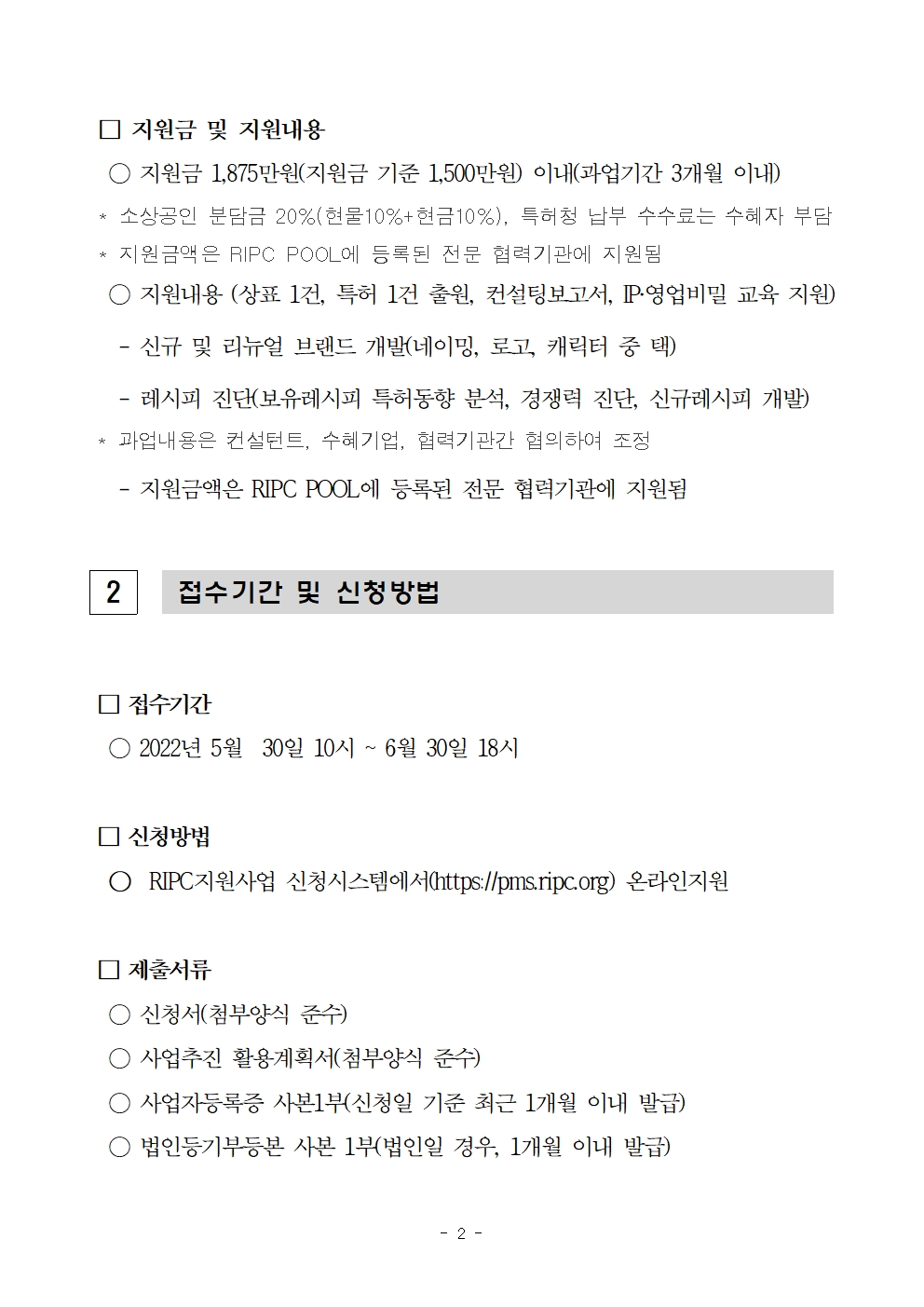 □ 지원금 및 지원내용

○ 지원금 1,875만원(지원금 기준 1,500만원) 이내(과업기간 3개월 이내)

* 소상공인 분담금 20%(현물10%+현금10%), 특허청 납부 수수료는 수혜자 부담

* 지원금액은 RIPC POOL에 등록된 전문 협력기관에 지원됨

○ 지원내용 (상표 1건, 특허 1건 출원, 컨설팅보고서, IP·영업비밀 교육 지원)

- 신규 및 리뉴얼 브랜드 개발(네이밍, 로고, 캐릭터 중 택)

- 레시피 진단(보유레시피 특허동향 분석, 경쟁력 진단, 신규레시피 개발)

* 과업내용은 컨설턴트, 수혜기업, 협력기관간 협의하여 조정

- 지원금액은 RIPC POOL에 등록된 전문 협력기관에 지원됨

2 접수기간 및 신청방법

□ 접수기간

○ 2022년 5월 30일 10시 ~ 6월 30일 18시

□ 신청방법

○ RIPC지원사업 신청시스템에서(https://pms.ripc.org) 온라인지원

□ 제출서류

○ 신청서(첨부양식 준수)

○ 사업추진 활용계획서(첨부양식 준수)

○ 사업자등록증 사본1부(신청일 기준 최근 1개월 이내 발급)

○ 법인등기부등본 사본 1부(법인일 경우, 1개월 이내 발급)

- 2 -